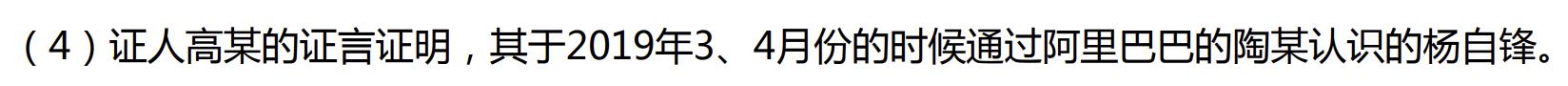 （4）证人高某的证言证明，其于2019年3、4月份的时候通过阿里巴巴的陶某认识的杨自锋。